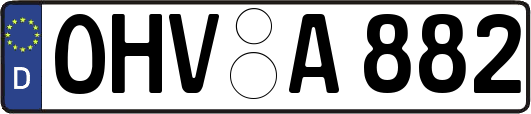 D
OHV A 882